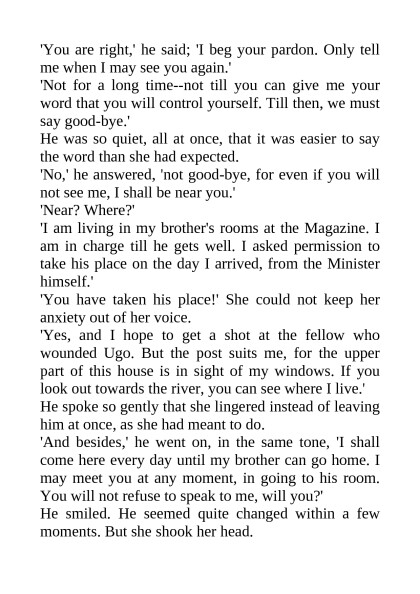 'You are right,' he said; 'I beg your pardon. Only tell me when I may see you again.'

'Not for a long time--not till you can give me your word that you will control yourself. Till then, we must say good-bye.'

He was so quiet, all at once, that it was easier to say the word than she had expected.

'No,' he answered, 'not good-bye, for even if you will not see me, I shall be near you.'

'Near? Where?'

'I am living in my brother's rooms at the Magazine. I am in charge till he gets well. I asked permission to take his place on the day I arrived, from the Minister himself.'

'You have taken his place!' She could not keep her anxiety out of her voice.

'Yes, and I hope to get a shot at the fellow who wounded Ugo. But the post suits me, for the upper part of this house is in sight of my windows. If you look out towards the river, you can see where I live.'

He spoke so gently that she lingered instead of leaving him at once, as she had meant to do.

'And besides,' he went on, in the same tone, 'I shall come here every day until my brother can go home. I may meet you at any moment, in going to his room. You will not refuse to speak to me, will you?'

He smiled. He seemed quite changed within a few moments. But she shook her head.